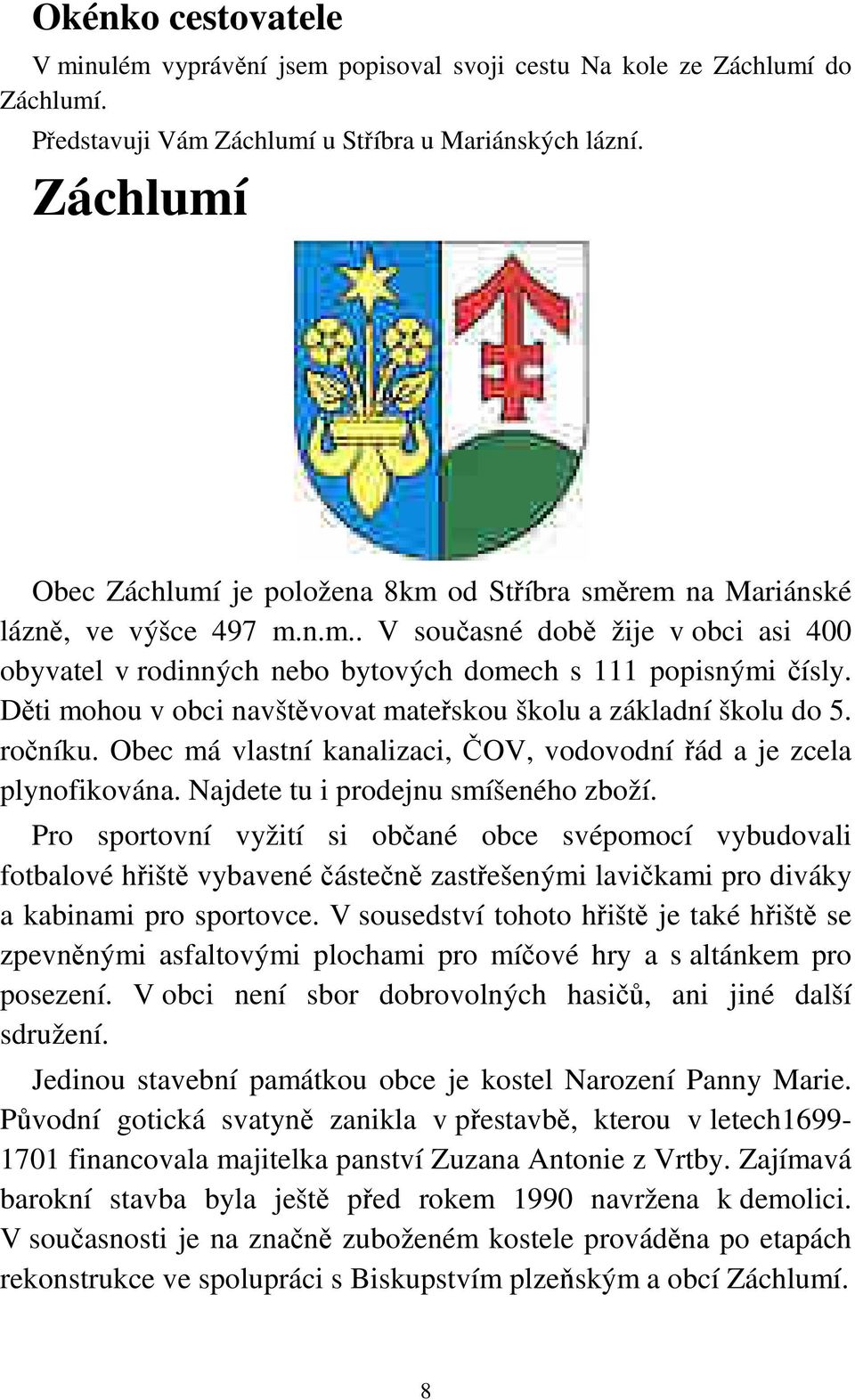 Okénko cestovatele

V minulém vyprávění jsem popisoval svoji cestu Na kole ze Záchlumí do Záchlumí.

Představuji Vám Záchlumí u Stříbra u Mariánských lázní.

Záchlumí

Obec Záchlumí je položena 8km od Stříbra směrem na Mariánské lázně, ve výšce 497 m.n.m.. V současné době žije v obci asi 400 obyvatel v rodinných nebo bytových domech s 111 popisnými čísly. Děti mohou v obci navštěvovat mateřskou školu a základní školu do 5. ročníku. Obec má vlastní kanalizaci, ČOV, vodovodní řád a je zcela plynofikována. Najdete tu i prodejnu smíšeného zboží.

Pro sportovní vyžití si občané obce svépomocí vybudovali fotbalové hřiště vybavené částečně zastřešenými lavičkami pro diváky a kabinami pro sportovce. V sousedství tohoto hřiště je také hřiště se zpevněnými asfaltovými plochami pro míčové hry a s altánkem pro posezení. V obci není sbor dobrovolných hasičů, ani jiné další sdružení.

Jedinou stavební památkou obce je kostel Narození Panny Marie. Původní gotická svatyně zanikla v přestavbě, kterou v letech1699-1701 financovala majitelka panství Zuzana Antonie z Vrtby. Zajímavá barokní stavba byla ještě před rokem 1990 navržena k demolici. V současnosti je na značně zuboženém kostele prováděna po etapách rekonstrukce ve spolupráci s Biskupstvím plzeňským a obcí Záchlumí.

8